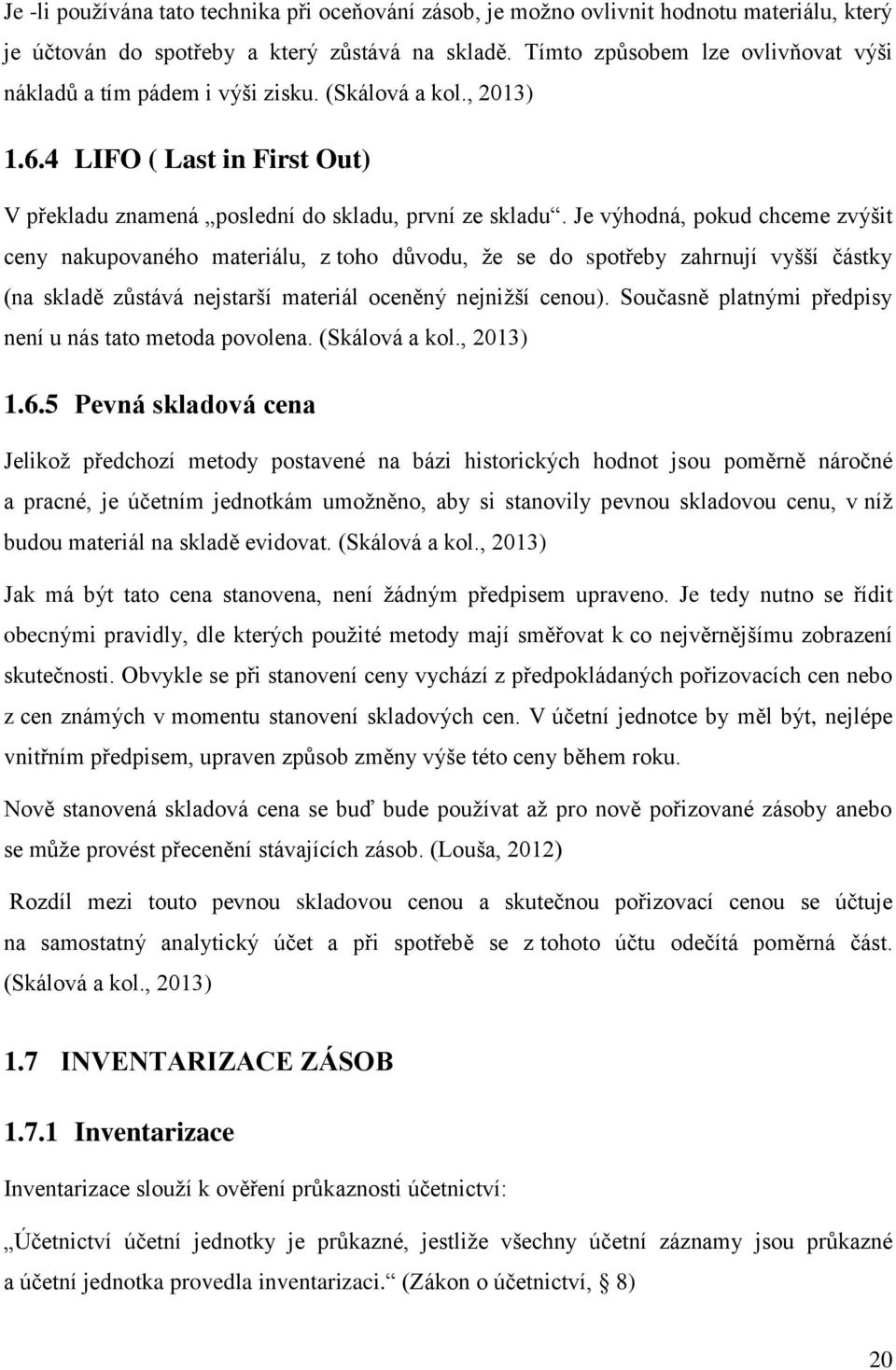 Je -li používána tato technika při oceňování zásob, je možno ovlivnit hodnotu materiálu, který je účtován do spotřeby a který zůstává na skladě. Tímto způsobem lze ovlivňovat výši nákladů a tím pádem i výši zisku. (Skálová a kol., 2013)

1.6.4 LIFO ( Last in First Out)

V překladu znamená „poslední do skladu, první ze skladu“. Je výhodná, pokud chceme zvýšit ceny nakupovaného materiálu, z toho důvodu, že se do spotřeby zahrnují vyšší částky (na skladě zůstává nejstarší materiál oceněný nejnižší cenou). Současně platnými předpisy není u nás tato metoda povolena. (Skálová a kol., 2013)

1.6.5 Pevná skladová cena

Jelikož předchozí metody postavené na bázi historických hodnot jsou poměrně náročné a pracné, je účetním jednotkám umožněno, aby si stanovily pevnou skladovou cenu, v níž budou materiál na skladě evidovat. (Skálová a kol., 2013)

Jak má být tato cena stanovena, není žádným předpisem upraveno. Je tedy nutno se řídit obecnými pravidly, dle kterých použité metody mají směřovat k co nejvěrnějšímu zobrazení skutečnosti. Obvykle se při stanovení ceny vychází z předpokládaných pořizovacích cen nebo z cen známých v momentu stanovení skladových cen. V účetní jednotce by měl být, nejlépe vnitřním předpisem, upraven způsob změny výše této ceny během roku.

Nově stanovená skladová cena se buď bude používat až pro nově pořizované zásoby anebo se může provést přecenění stávajících zásob. (Louša, 2012)

Rozdíl mezi touto pevnou skladovou cenou a skutečnou pořizovací cenou se účtuje na samostatný analytický účet a při spotřebě se z tohoto účtu odečítá poměrná část. (Skálová a kol., 2013)

1.7 INVENTARIZACE ZÁSOB

1.7.1 Inventarizace

Inventarizace slouží k ověření průkaznosti účetnictví:

„Účetnictví účetní jednotky je průkazné, jestliže všechny účetní záznamy jsou průkazné a účetní jednotka provedla inventarizaci.“ (Zákon o účetnictví, § 8)

20